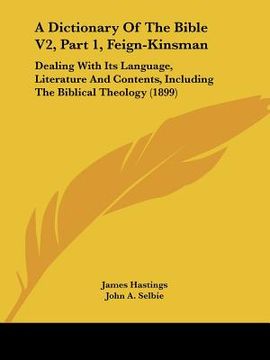 A Dictionary Of The Bible V2, Part 1, Feign-Kinsman

Dealing With Its Language, Literature And Contents, Including The Biblical Theology (1899)

James Hastings
John A. Selbie